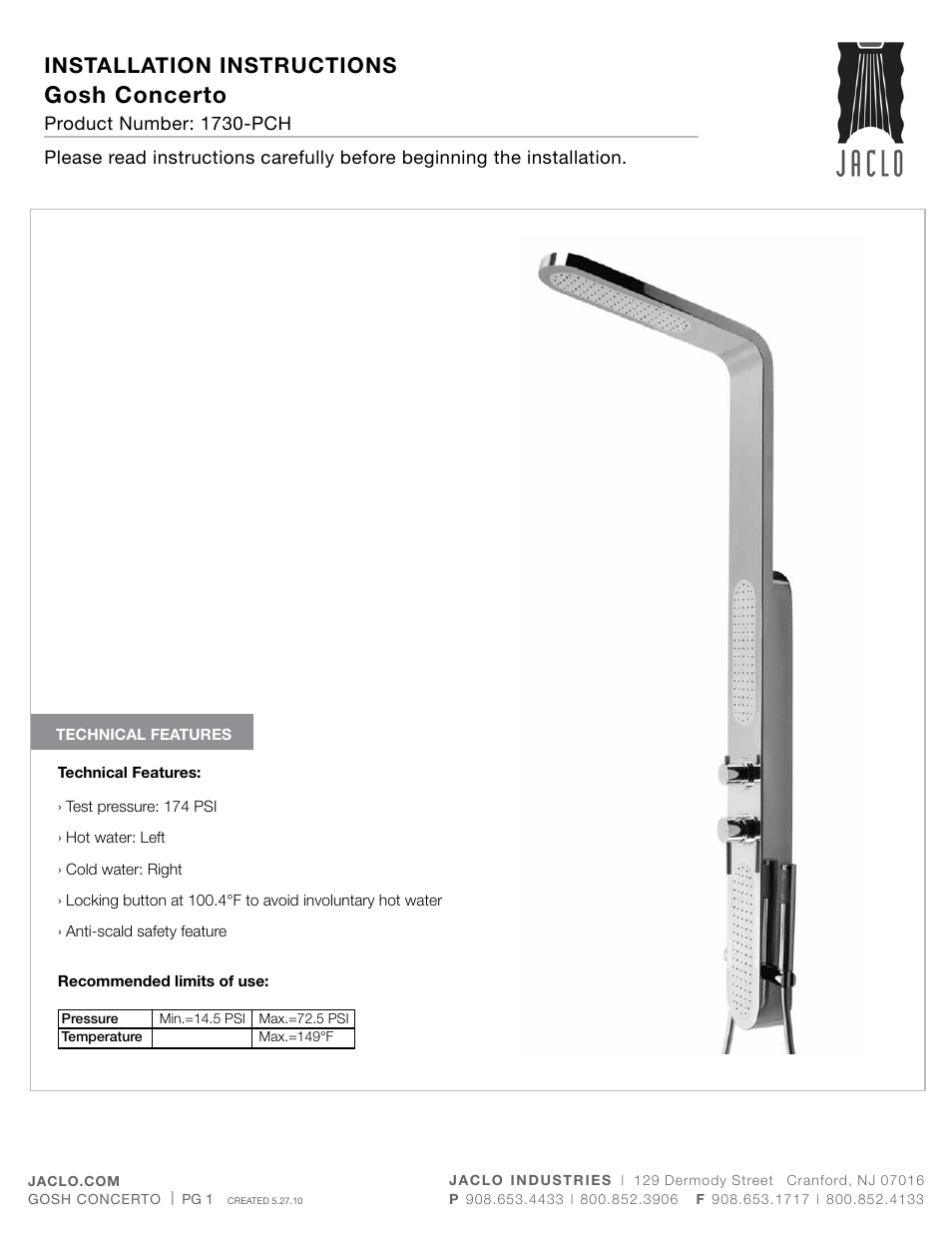 INSTALLATION INSTRUCTIONS
Gosh Concerto
Product Number: 1730-PCH

Please read instructions carefully before beginning the installation.

JACLO

TECHNICAL FEATURES

Technical Features:

› Test pressure: 174 PSI

› Hot water: Left

› Cold water: Right

› Locking button at 100.4°F to avoid involuntary hot water

› Anti-scald safety feature

Recommended limits of use:

| Pressure | Min.=14.5 PSI | Max.=72.5 PSI |
|---|---|---|
| Temperature | | Max.=149°F |

JACLO.COM
GOSH CONCERTO | PG 1 CREATED 5.27.10

JACLO INDUSTRIES | 129 Dermody Street Cranford, NJ 07016
P 908.653.4433 | 800.852.3906 F 908.653.1717 | 800.852.4133